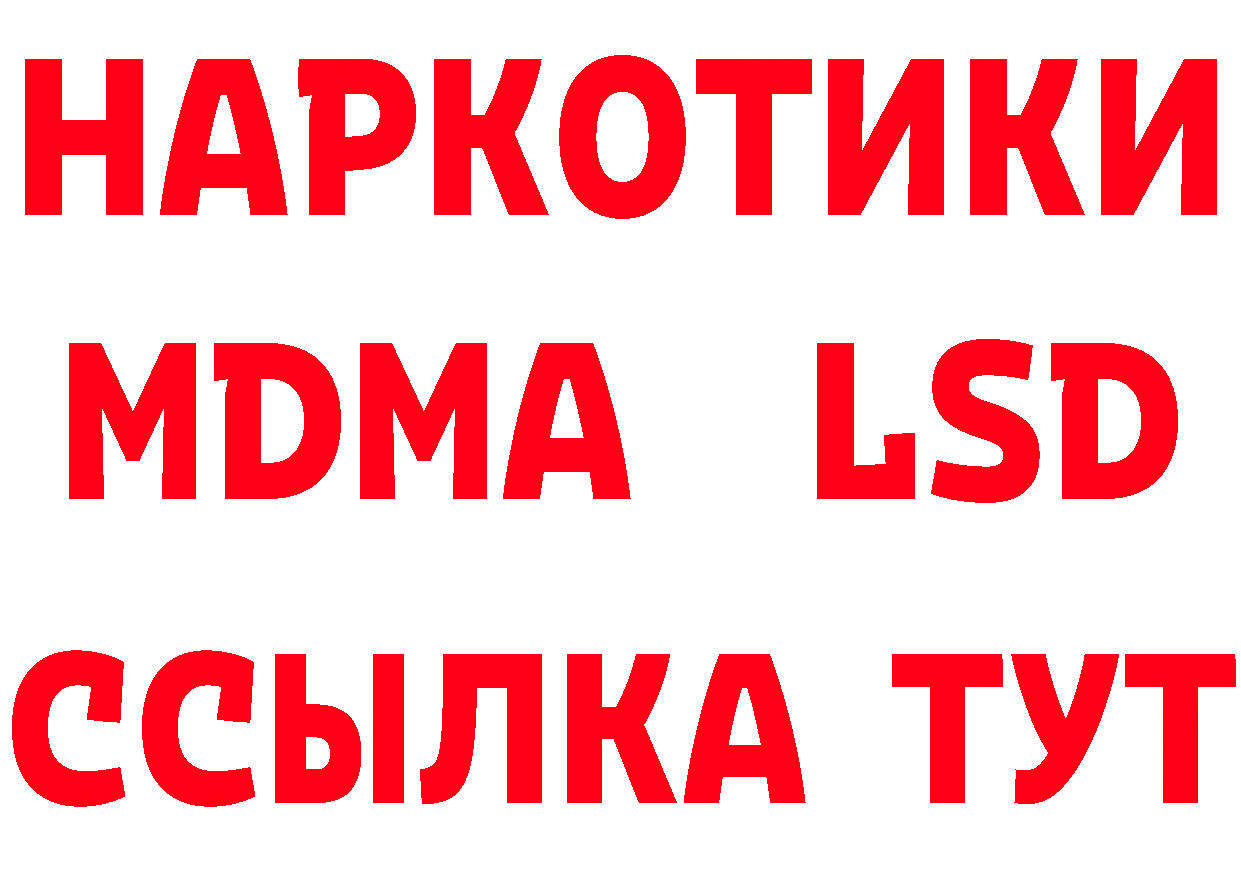 НАРКОТИКИ
MDMA LSD
ССЫЛКА ТУТ